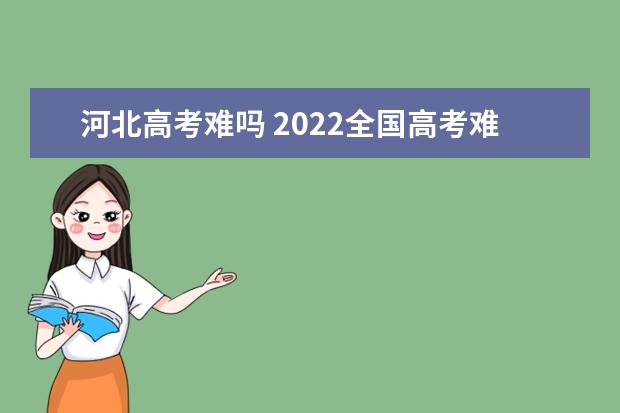 河北高考难吗 2022全国高考难